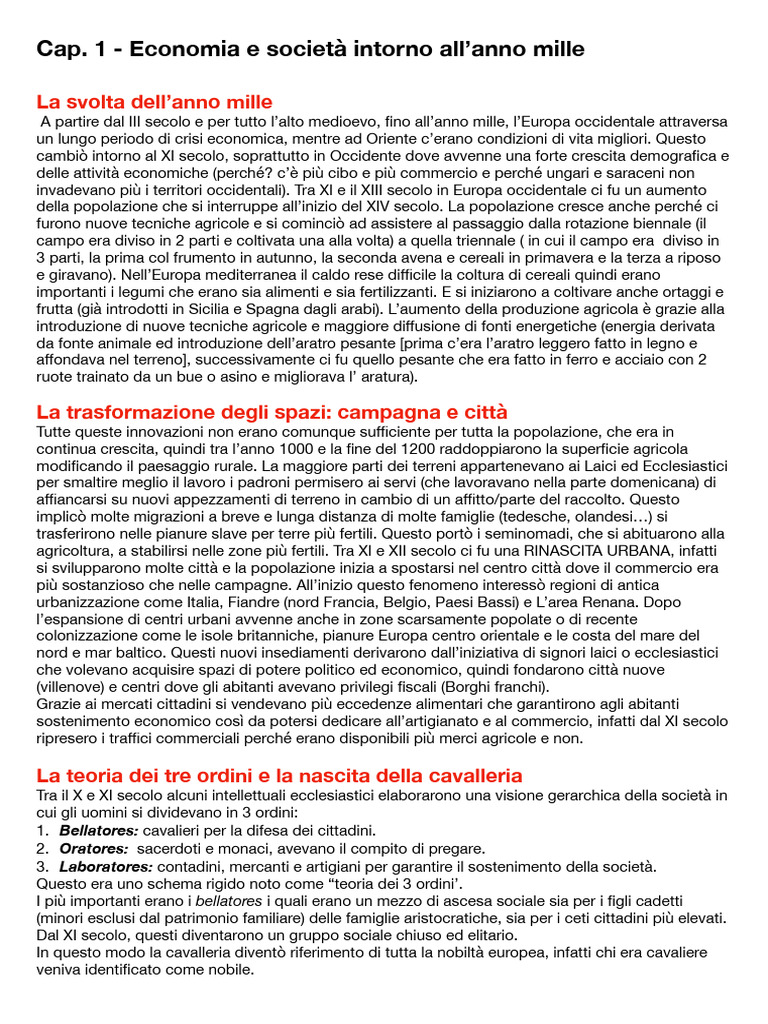 Cap. 1 - Economia e società intorno all'anno mille

La svolta dell'anno mille

A partire dal III secolo e per tutto l'alto medioevo, fino all'anno mille, l'Europa occidentale attraversa un lungo periodo di crisi economica, mentre ad Oriente c'erano condizioni di vita migliori. Questo cambiò intorno al XI secolo, soprattutto in Occidente dove avvenne una forte crescita demografica e delle attività economiche (perché? c'è più cibo e più commercio e perché ungari e saraceni non invadevano più i territori occidentali). Tra XI e il XIII secolo in Europa occidentale ci fu un aumento della popolazione che si interruppe all'inizio del XIV secolo. La popolazione cresce anche perché ci furono nuove tecniche agricole e si cominciò ad assistere al passaggio dalla rotazione biennale (il campo era diviso in 2 parti e coltivata una alla volta) a quella triennale ( in cui il campo era diviso in 3 parti, la prima col frumento in autunno, la seconda avena e cereali in primavera e la terza a riposo e giravano). Nell'Europa mediterranea il caldo rese difficile la coltura di cereali quindi erano importanti i legumi che erano sia alimenti e sia fertilizzanti. E si iniziarono a coltivare anche ortaggi e frutta (già introdotti in Sicilia e Spagna dagli arabi). L'aumento della produzione agricola è grazie alla introduzione di nuove tecniche agricole e maggiore diffusione di fonti energetiche (energia derivata da fonte animale ed introduzione dell'aratro pesante [prima c'era l'aratro leggero fatto in legno e affondava nel terreno], successivamente ci fu quello pesante che era fatto in ferro e acciaio con 2 ruote trainato da un bue o asino e migliorava l' aratura).

La trasformazione degli spazi: campagna e città

Tutte queste innovazioni non erano comunque sufficiente per tutta la popolazione, che era in continua crescita, quindi tra l'anno 1000 e la fine del 1200 raddoppiarono la superficie agricola modificando il paesaggio rurale. La maggiore parti dei terreni appartenevano ai Laici ed Ecclesiastici per smaltire meglio il lavoro i padroni permisero ai servi (che lavoravano nella parte domenicana) di affiancarsi su nuovi appezzamenti di terreno in cambio di un affitto/parte del raccolto. Questo implicò molte migrazioni a breve e lunga distanza di molte famiglie (tedesche, olandesi…) si trasferirono nelle pianure slave per terre più fertili. Questo portò i seminomadi, che si abituarono alla agricoltura, a stabilirsi nelle zone più fertili. Tra XI e XII secolo ci fu una RINASCITA URBANA, infatti si svilupparono molte città e la popolazione inizia a spostarsi nel centro città dove il commercio era più sostanzioso che nelle campagne. All'inizio questo fenomeno interessò regioni di antica urbanizzazione come Italia, Fiandre (nord Francia, Belgio, Paesi Bassi) e L'area Renana. Dopo l'espansione di centri urbani avvenne anche in zone scarsamente popolate o di recente colonizzazione come le isole britanniche, pianure Europa centro orientale e le costa del mare del nord e mar baltico. Questi nuovi insediamenti derivarono dall'iniziativa di signori laici o ecclesiastici che volevano acquisire spazi di potere politico ed economico, quindi fondarono città nuove (villenove) e centri dove gli abitanti avevano privilegi fiscali (Borghi franchi).
Grazie ai mercati cittadini si vendevano più eccedenze alimentari che garantirono agli abitanti sostenimento economico così da potersi dedicare all'artigianato e al commercio, infatti dal XI secolo ripresero i traffici commerciali perché erano disponibili più merci agricole e non.

La teoria dei tre ordini e la nascita della cavalleria

Tra il X e XI secolo alcuni intellettuali ecclesiastici elaborarono una visione gerarchica della società in cui gli uomini si dividevano in 3 ordini:
1. Bellatores: cavalieri per la difesa dei cittadini.
2. Oratores: sacerdoti e monaci, avevano il compito di pregare.
3. Laboratores: contadini, mercanti e artigiani per garantire il sostenimento della società.
Questo era uno schema rigido noto come "teoria dei 3 ordini'.
I più importanti erano i bellatores i quali erano un mezzo di ascesa sociale sia per i figli cadetti (minori esclusi dal patrimonio familiare) delle famiglie aristocratiche, sia per i ceti cittadini più elevati. Dal XI secolo, questi diventarono un gruppo sociale chiuso ed elitario.
In questo modo la cavalleria diventò riferimento di tutta la nobiltà europea, infatti chi era cavaliere veniva identificato come nobile.